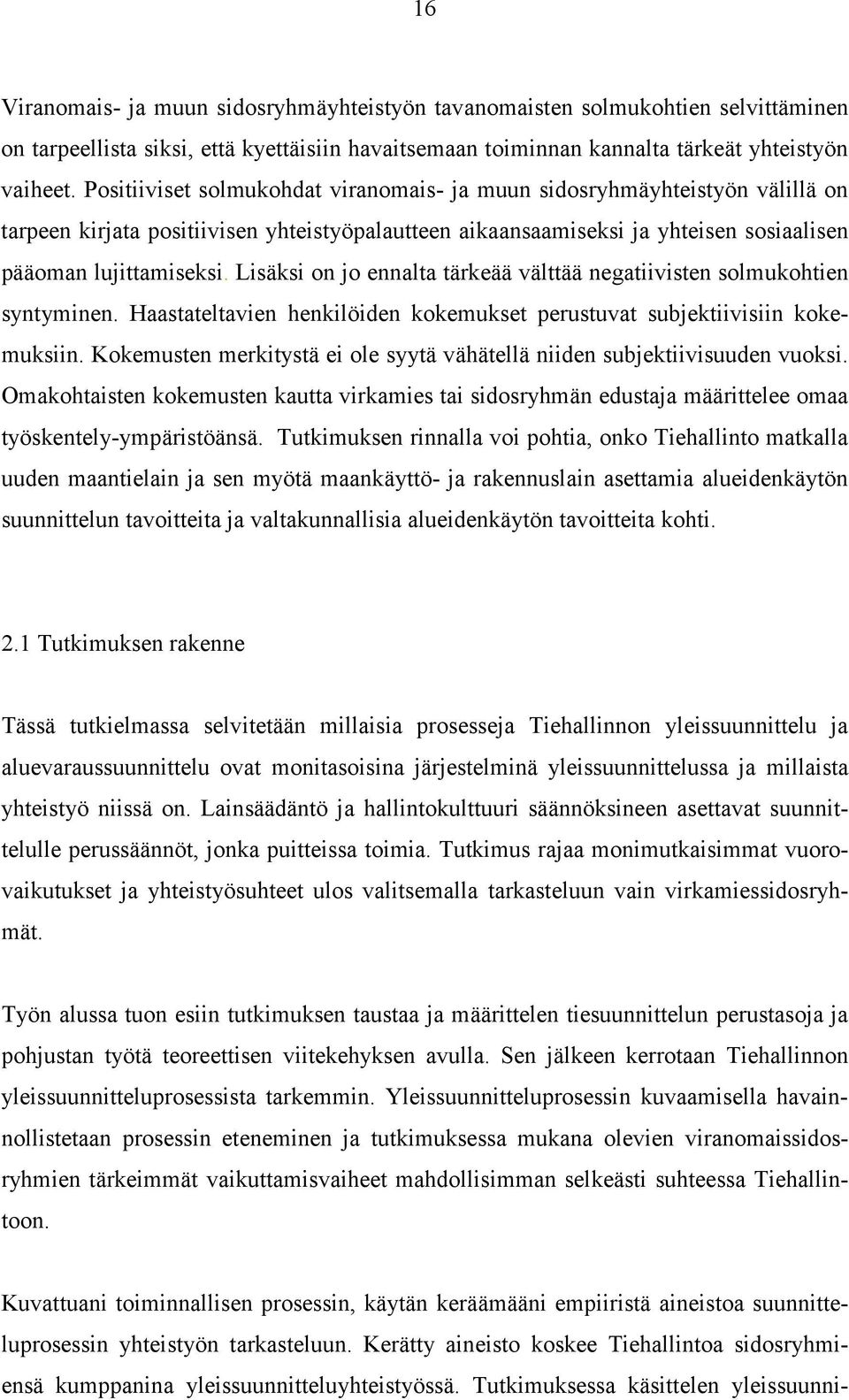 16

Viranomais- ja muun sidosryhmäyhteistyön tavanomaisten solmukohtien selvittäminen on tarpeellista siksi, että kyettäisiin havaitsemaan toiminnan kannalta tärkeät yhteistyön vaiheet. Positiiviset solmukohdat viranomais- ja muun sidosryhmäyhteistyön välillä on tarpeen kirjata positiivisen yhteistyöpalautteen aikaansaamiseksi ja yhteisen sosiaalisen pääoman lujittamiseksi. Lisäksi on jo ennalta tärkeää välttää negatiivisten solmukohtien syntyminen. Haastateltavien henkilöiden kokemukset perustuvat subjektiivisiin kokemuksiin. Kokemusten merkitystä ei ole syytä vähätellä niiden subjektiivisuuden vuoksi. Omakohtaisten kokemusten kautta virkamies tai sidosryhmän edustaja määrittelee omaa työskentely-ympäristöänsä. Tutkimuksen rinnalla voi pohtia, onko Tiehallinto matkalla uuden maantielain ja sen myötä maankäyttö- ja rakennuslain asettamia alueidenkäytön suunnittelun tavoitteita ja valtakunnallisia alueidenkäytön tavoitteita kohti.

2.1 Tutkimuksen rakenne

Tässä tutkielmassa selvitetään millaisia prosesseja Tiehallinnon yleissuunnittelu ja aluevaraussuunnittelu ovat monitasoisina järjestelminä yleissuunnittelussa ja millaista yhteistyö niissä on. Lainsäädäntö ja hallintokulttuuri säännöksineen asettavat suunnittelulle perussäännöt, jonka puitteissa toimia. Tutkimus rajaa monimutkaisimmat vuorovaikutukset ja yhteistyösuhteet ulos valitsemalla tarkasteluun vain virkamiessidosryhmät.

Työn alussa tuon esiin tutkimuksen taustaa ja määrittelen tiesuunnittelun perustasoja ja pohjustan työtä teoreettisen viitekehyksen avulla. Sen jälkeen kerrotaan Tiehallinnon yleissuunnitteluprosessista tarkemmin. Yleissuunnitteluprosessin kuvaamisella havainnollistetaan prosessin eteneminen ja tutkimuksessa mukana olevien viranomaissidosryhmien tärkeimmät vaikuttamisvaiheet mahdollisimman selkeästi suhteessa Tiehallintoon.

Kuvattuani toiminnallisen prosessin, käytän keräämääni empiiristä aineistoa suunnitteluprosessin yhteistyön tarkasteluun. Kerätty aineisto koskee Tiehallintoa sidosryhmiensä kumppanina yleissuunnitteluyhteistyössä. Tutkimuksessa käsittelen yleissuunni-